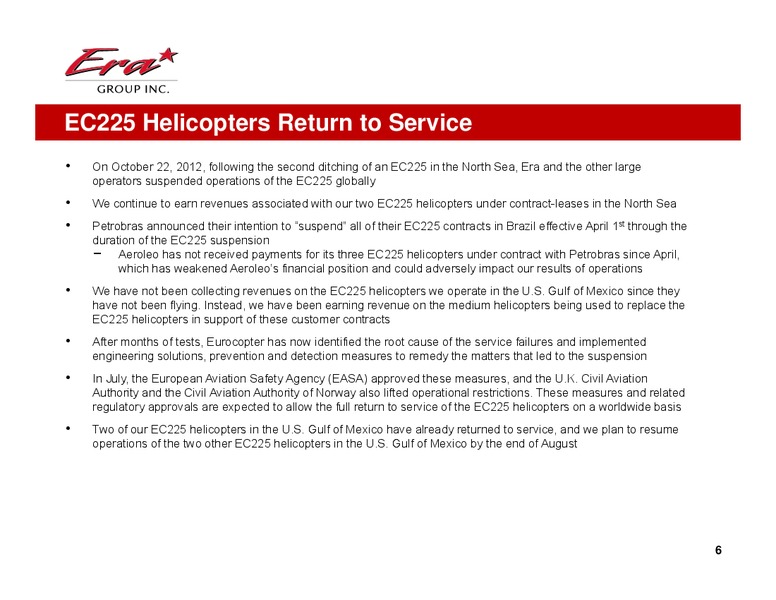 Era
GROUP INC.

EC225 Helicopters Return to Service

• On October 22, 2012, following the second ditching of an EC225 in the North Sea, Era and the other large operators suspended operations of the EC225 globally

• We continue to earn revenues associated with our two EC225 helicopters under contract-leases in the North Sea

• Petrobras announced their intention to "suspend" all of their EC225 contracts in Brazil effective April 1$^{st}$ through the duration of the EC225 suspension
− Aeroleo has not received payments for its three EC225 helicopters under contract with Petrobras since April, which has weakened Aeroleo's financial position and could adversely impact our results of operations

• We have not been collecting revenues on the EC225 helicopters we operate in the U.S. Gulf of Mexico since they have not been flying. Instead, we have been earning revenue on the medium helicopters being used to replace the EC225 helicopters in support of these customer contracts

• After months of tests, Eurocopter has now identified the root cause of the service failures and implemented engineering solutions, prevention and detection measures to remedy the matters that led to the suspension

• In July, the European Aviation Safety Agency (EASA) approved these measures, and the U.K. Civil Aviation Authority and the Civil Aviation Authority of Norway also lifted operational restrictions. These measures and related regulatory approvals are expected to allow the full return to service of the EC225 helicopters on a worldwide basis

• Two of our EC225 helicopters in the U.S. Gulf of Mexico have already returned to service, and we plan to resume operations of the two other EC225 helicopters in the U.S. Gulf of Mexico by the end of August

6